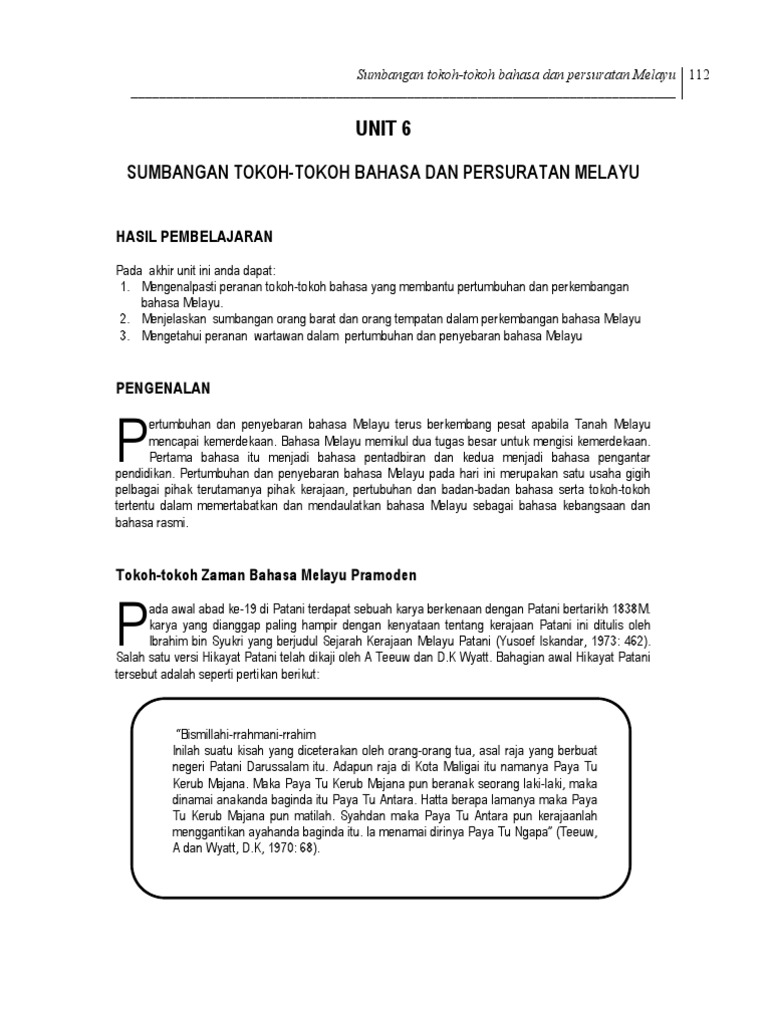 Sumbangan tokoh-tokoh bahasa dan persuratan Melayu | 112

UNIT 6

SUMBANGAN TOKOH-TOKOH BAHASA DAN PERSURATAN MELAYU

HASIL PEMBELAJARAN

Pada akhir unit ini anda dapat:
1. Mengenalpasti peranan tokoh-tokoh bahasa yang membantu pertumbuhan dan perkembangan bahasa Melayu.
2. Menjelaskan sumbangan orang barat dan orang tempatan dalam perkembangan bahasa Melayu
3. Mengetahui peranan wartawan dalam pertumbuhan dan penyebaran bahasa Melayu

PENGENALAN

Pertumbuhan dan penyebaran bahasa Melayu terus berkembang pesat apabila Tanah Melayu mencapai kemerdekaan. Bahasa Melayu memikul dua tugas besar untuk mengisi kemerdekaan. Pertama bahasa itu menjadi bahasa pentadbiran dan kedua menjadi bahasa pengantar pendidikan. Pertumbuhan dan penyebaran bahasa Melayu pada hari ini merupakan satu usaha gigih pelbagai pihak terutamanya pihak kerajaan, pertubuhan dan badan-badan bahasa serta tokoh-tokoh tertentu dalam memertabatkan dan mendaulatkan bahasa Melayu sebagai bahasa kebangsaan dan bahasa rasmi.

Tokoh-tokoh Zaman Bahasa Melayu Pramoden

Pada awal abad ke-19 di Patani terdapat sebuah karya berkenaan dengan Patani bertarikh 1838M. karya yang dianggap paling hampir dengan kenyataan tentang kerajaan Patani ini ditulis oleh Ibrahim bin Syukri yang berjudul Sejarah Kerajaan Melayu Patani (Yusoef Iskandar, 1973: 462). Salah satu versi Hikayat Patani telah dikaji oleh A Teeuw dan D.K Wyatt. Bahagian awal Hikayat Patani tersebut adalah seperti pertikan berikut:

"Bismillahi-rrahmani-rrahim
Inilah suatu kisah yang diceterakan oleh orang-orang tua, asal raja yang berbuat negeri Patani Darussalam itu. Adapun raja di Kota Maligai itu namanya Paya Tu Kerub Majana. Maka Paya Tu Kerub Majana pun beranak seorang laki-laki, maka dinamai anakanda baginda itu Paya Tu Antara. Hatta berapa lamanya maka Paya Tu Kerub Majana pun matilah. Syahdan maka Paya Tu Antara pun kerajaanlah menggantikan ayahanda baginda itu. Ia menamai dirinya Paya Tu Ngapa" (Teeuw, A dan Wyatt, D.K, 1970: 68).